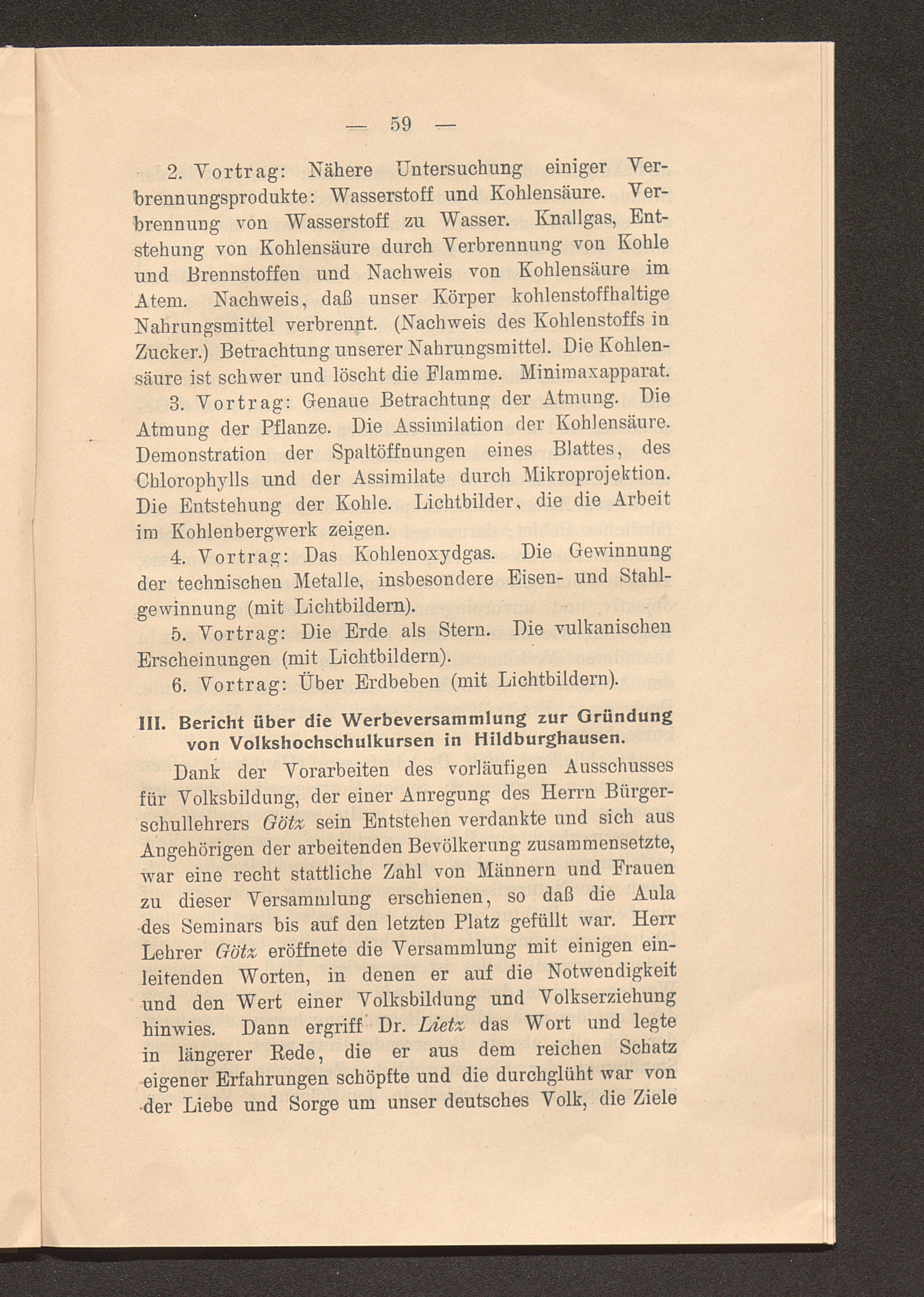 — 59 —

2. Vortrag: Nähere Untersuchung einiger Verbrennungsprodukte: Wasserstoff und Kohlensäure. Verbrennung von Wasserstoff zu Wasser. Knallgas, Entstehung von Kohlensäure durch Verbrennung von Kohle und Brennstoffen und Nachweis von Kohlensäure im Atem. Nachweis, daß unser Körper kohlenstoffhaltige Nahrungsmittel verbrennt. (Nachweis des Kohlenstoffs in Zucker.) Betrachtung unserer Nahrungsmittel. Die Kohlensäure ist schwer und löscht die Flamme. Minimaxapparat.

3. Vortrag: Genaue Betrachtung der Atmung. Die Atmung der Pflanze. Die Assimilation der Kohlensäure. Demonstration der Spaltöffnungen eines Blattes, des Chlorophylls und der Assimilate durch Mikroprojektion. Die Entstehung der Kohle. Lichtbilder, die die Arbeit im Kohlenbergwerk zeigen.

4. Vortrag: Das Kohlenoxydgas. Die Gewinnung der technischen Metalle, insbesondere Eisen- und Stahlgewinnung (mit Lichtbildern).

5. Vortrag: Die Erde als Stern. Die vulkanischen Erscheinungen (mit Lichtbildern).

6. Vortrag: Über Erdbeben (mit Lichtbildern).

III. Bericht über die Werbeversammlung zur Gründung von Volkshochschulkursen in Hildburghausen.

Dank der Vorarbeiten des vorläufigen Ausschusses für Volksbildung, der einer Anregung des Herrn Bürgerschullehrers Götz sein Entstehen verdankte und sich aus Angehörigen der arbeitenden Bevölkerung zusammensetzte, war eine recht stattliche Zahl von Männern und Frauen zu dieser Versammlung erschienen, so daß die Aula des Seminars bis auf den letzten Platz gefüllt war. Herr Lehrer Götz eröffnete die Versammlung mit einigen einleitenden Worten, in denen er auf die Notwendigkeit und den Wert einer Volksbildung und Volkserziehung hinwies. Dann ergriff Dr. Lietz das Wort und legte in längerer Rede, die er aus dem reichen Schatz eigener Erfahrungen schöpfte und die durchglüht war von der Liebe und Sorge um unser deutsches Volk, die Ziele